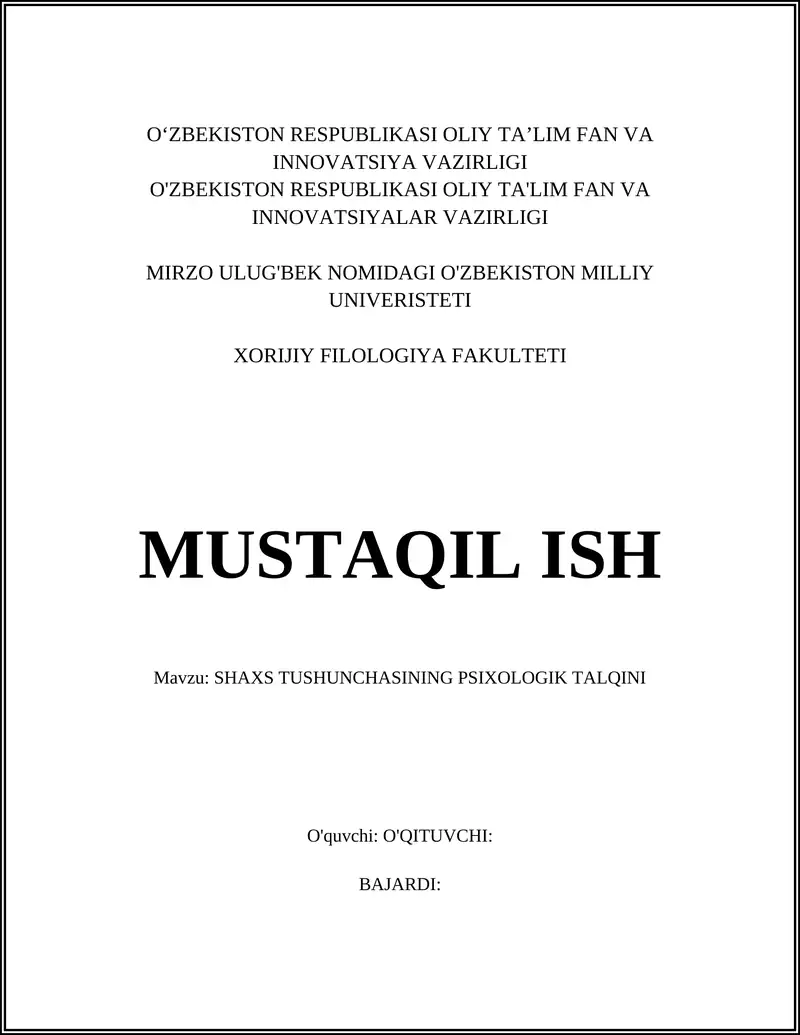 O‘ZBEKISTON RESPUBLIKASI OLIY TA’LIM FAN VA INNOVATSIYA VAZIRLIGI
O'ZBEKISTON RESPUBLIKASI OLIY TA'LIM FAN VA INNOVATSIYALAR VAZIRLIGI

MIRZO ULUG'BEK NOMIDAGI O'ZBEKISTON MILLIY UNIVERISTETI

XORIJIY FILOLOGIYA FAKULTETI

MUSTAQIL ISH

Mavzu: SHAXS TUSHUNCHASINING PSIXOLOGIK TALQINI

O'quvchi: O'QITUVCHI:

BAJARDI: